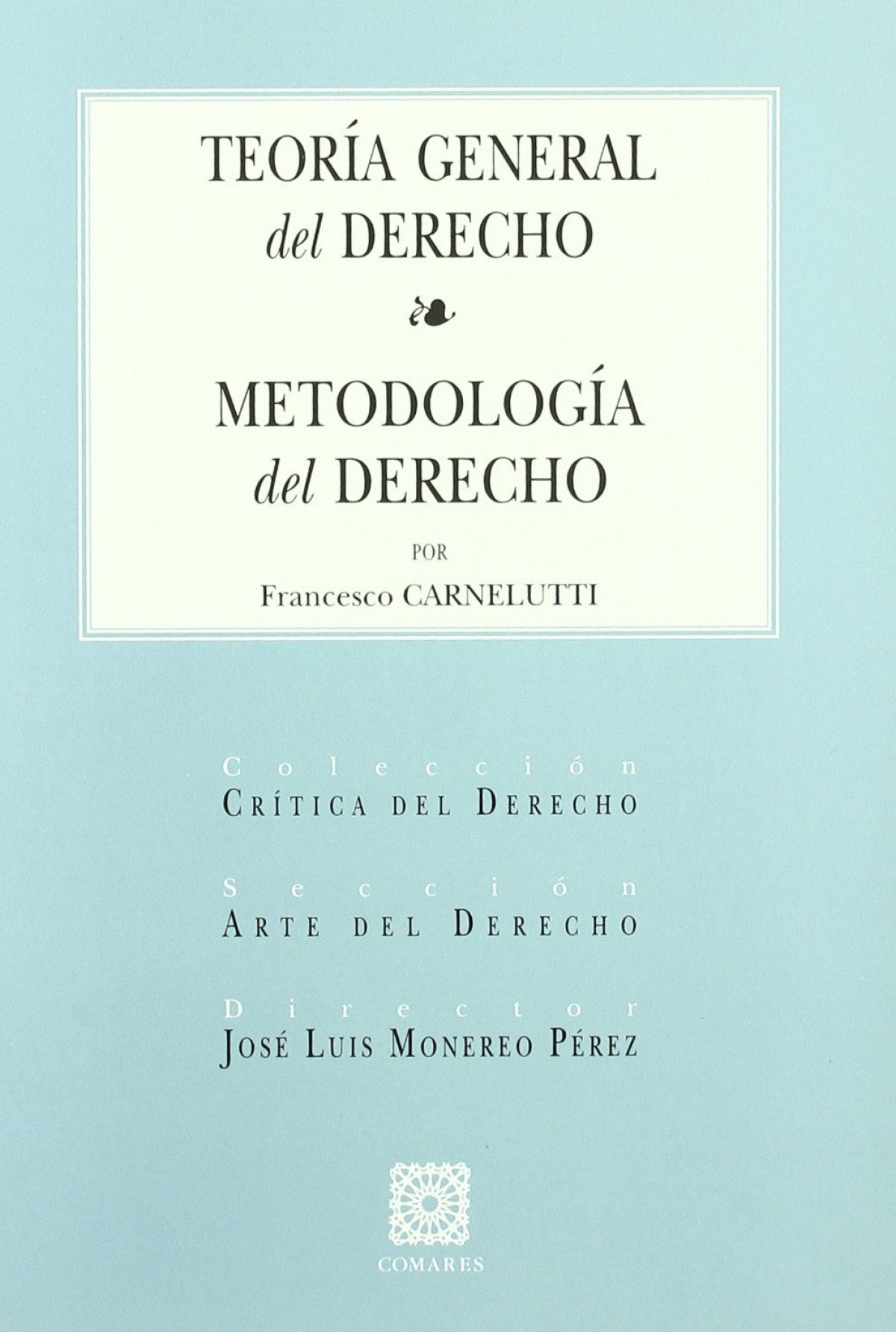 TEORÍA GENERAL
del DERECHO

METODOLOGÍA
del DERECHO

POR

Francesco CARNELUTTI

Colección
CRÍTICA DEL DERECHO

Sección
ARTE DEL DERECHO

Director
JOSÉ LUIS MONEREO PÉREZ

COMARES